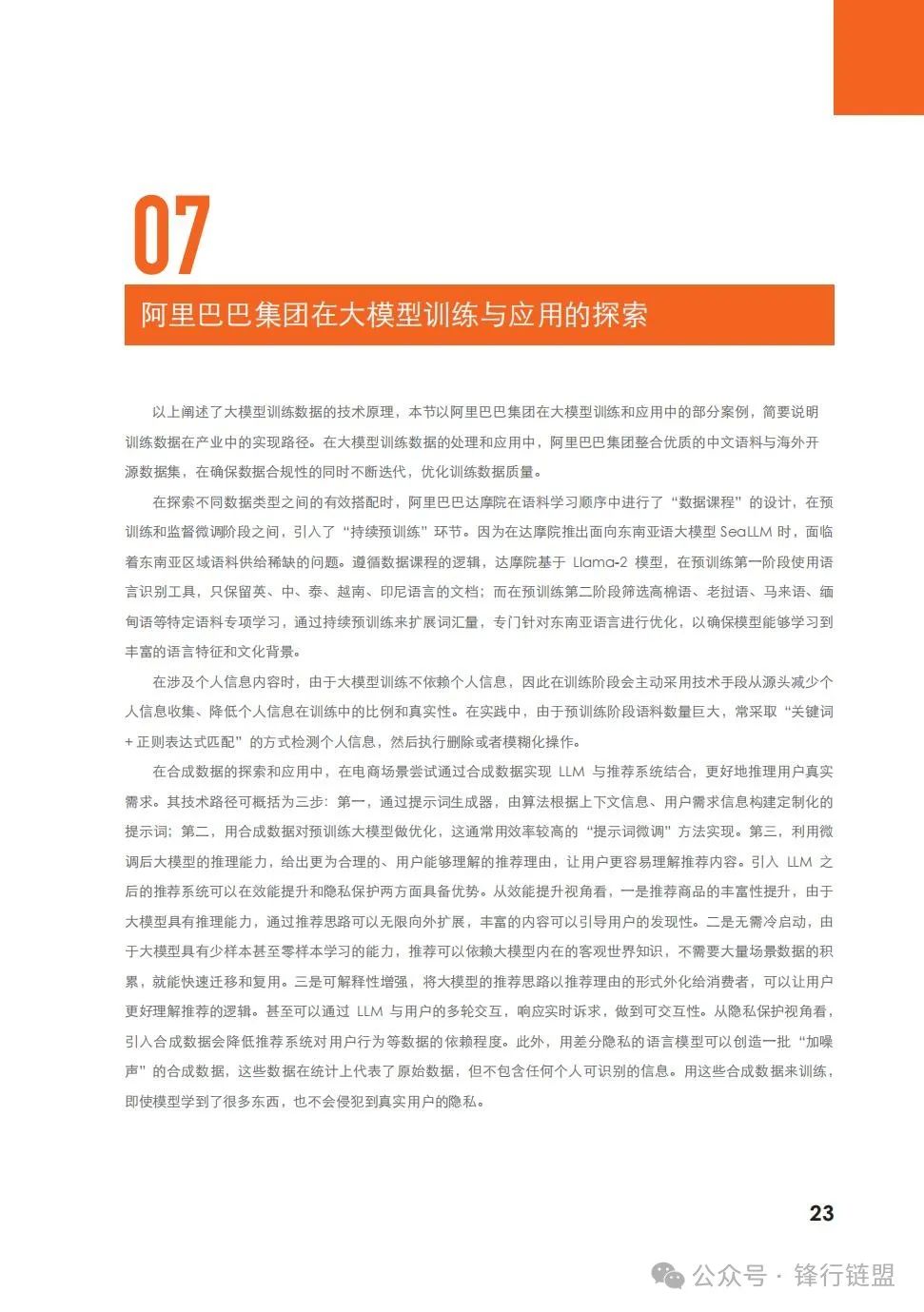 07

阿里巴巴集团在大模型训练与应用的探索

以上阐述了大模型训练数据的技术原理，本节以阿里巴巴集团在大模型训练和应用中的部分案例，简要说明训练数据在产业中的实现路径。在大模型训练数据的处理和应用中，阿里巴巴集团整合优质的中文语料与海外开源数据集，在确保数据合规性的同时不断迭代，优化训练数据质量。

在探索不同数据类型之间的有效搭配时，阿里巴巴达摩院在语料学习顺序中进行了“数据课程”的设计，在预训练和监督微调阶段之间，引入了“持续预训练”环节。因为在达摩院推出面向东南亚语大模型 SeaLLM 时，面临着东南亚区域语料供给稀缺的问题。遵循数据课程的逻辑，达摩院基于 Llama-2 模型，在预训练第一阶段使用语言识别工具，只保留英、中、泰、越南、印尼语言的文档；而在预训练第二阶段筛选高棉语、老挝语、马来语、缅甸语等特定语料专项学习，通过持续预训练来扩展词汇量，专门针对东南亚语言进行优化，以确保模型能够学习到丰富的语言特征和文化背景。

在涉及个人信息内容时，由于大模型训练不依赖个人信息，因此在训练阶段会主动采用技术手段从源头减少个人信息收集、降低个人信息在训练中的比例和真实性。在实践中，由于预训练阶段语料数量巨大，常采取“关键词 + 正则表达式匹配”的方式检测个人信息，然后执行删除或者模糊化操作。

在合成数据的探索和应用中，在电商场景尝试通过合成数据实现 LLM 与推荐系统结合，更好地推理用户真实需求。其技术路径可概括为三步：第一，通过提示词生成器，由算法根据上下文信息、用户需求信息构建定制化的提示词；第二，用合成数据对预训练大模型做优化，这通常用效率较高的“提示词微调”方法实现。第三，利用微调后大模型的推理能力，给出更为合理的、用户能够理解的推荐理由，让用户更容易理解推荐内容。引入 LLM 之后的推荐系统可以在效能提升和隐私保护两方面具备优势。从效能提升视角看，一是推荐商品的丰富性提升，由于大模型具有推理能力，通过推荐思路可以无限向外扩展，丰富的内容可以引导用户的发现性。二是无需冷启动，由于大模型具有少样本甚至零样本学习的能力，推荐可以依赖大模型内在的客观世界知识，不需要大量场景数据的积累，就能快速迁移和复用。三是可解释性增强，将大模型的推荐思路以推荐理由的形式外化给消费者，可以让用户更好理解推荐的逻辑。甚至可以通过 LLM 与用户的多轮交互，响应实时诉求，做到可交互性。从隐私保护视角看，引入合成数据会降低推荐系统对用户行为等数据的依赖程度。此外，用差分隐私的语言模型可以创造一批“加噪声”的合成数据，这些数据在统计上代表了原始数据，但不包含任何个人可识别的信息。用这些合成数据来训练，即使模型学到了很多东西，也不会侵犯到真实用户的隐私。

23

公众号 · 锋行链盟